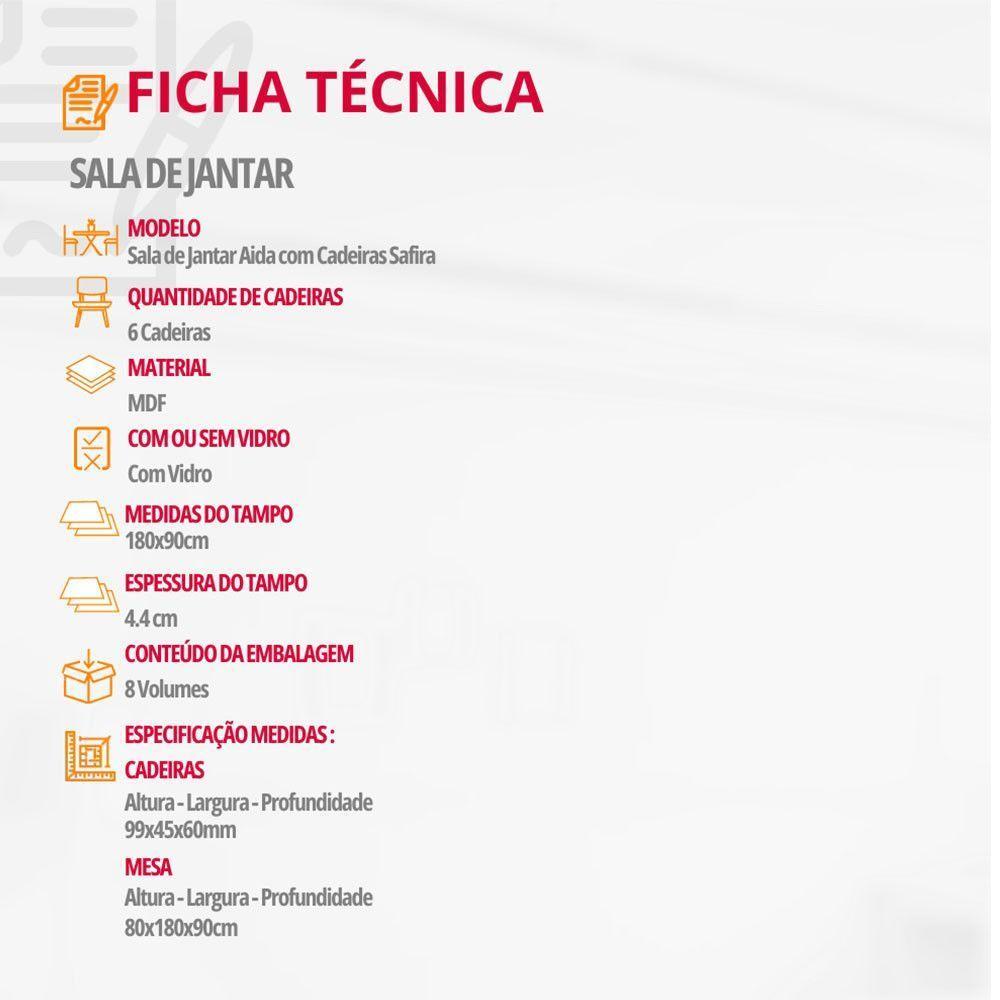 FICHA TÉCNICA

SALA DE JANTAR

MODELO
Sala de Jantar Aida com Cadeiras Safira

QUANTIDADE DE CADEIRAS
6 Cadeiras

MATERIAL
MDF

COM OU SEM VIDRO
Com Vidro

MEDIDAS DO TAMPO
180x90cm

ESPESSURA DO TAMPO
4.4 cm

CONTEÚDO DA EMBALAGEM
8 Volumes

ESPECIFICAÇÃO MEDIDAS :
CADEIRAS
Altura - Largura - Profundidade
99x45x60mm

MESA
Altura - Largura - Profundidade
80x180x90cm